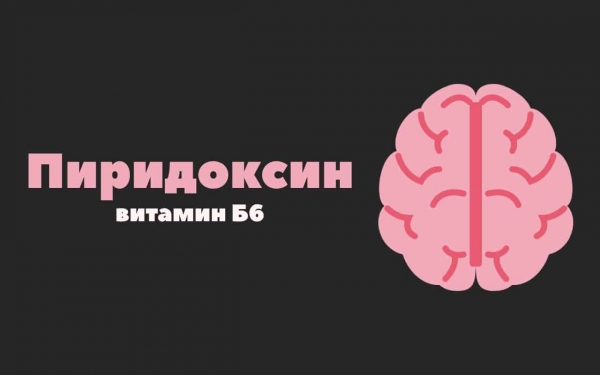 Пиридоксин
витамин Б6